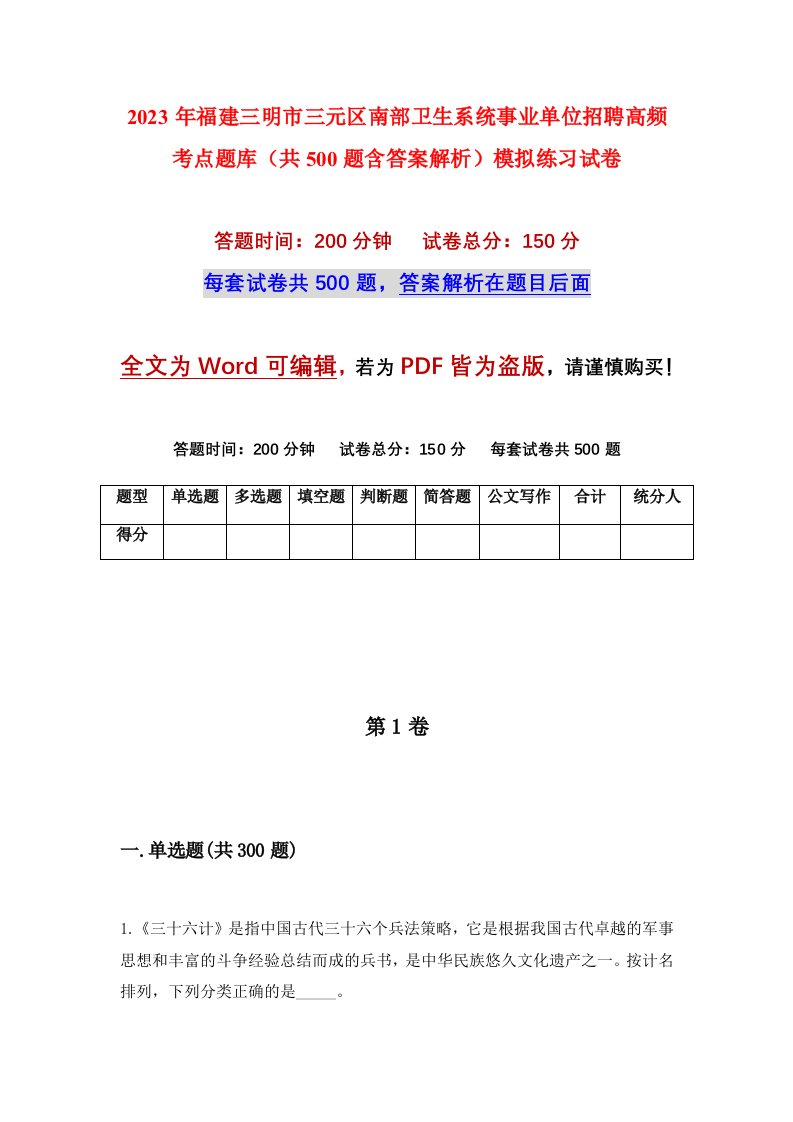 2023年福建三明市三元区南部卫生系统事业单位招聘高频考点题库（共500题含答案解析）模拟练习试卷

答题时间：200分钟　试卷总分：150分

每套试卷共500题，答案解析在题目后面

全文为Word可编辑，若为PDF皆为盗版，请谨慎购买！

答题时间：200分钟　试卷总分：150分　每套试卷共500题

| 题型 | 单选题 | 多选题 | 填空题 | 判断题 | 简答题 | 公文写作 | 合计 | 统分人 |
|---|---|---|---|---|---|---|---|---|
| 得分 | | | | | | | | |

第1卷

一.单选题(共300题)

1.《三十六计》是指中国古代三十六个兵法策略，它是根据我国古代卓越的军事思想和丰富的斗争经验总结而成的兵书，是中华民族悠久文化遗产之一。按计名排列，下列分类正确的是_____。